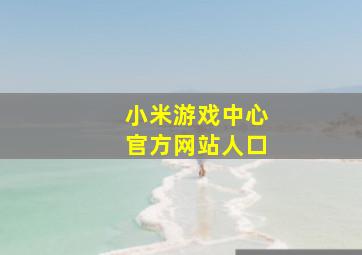 小米游戏中心
官方网站人口